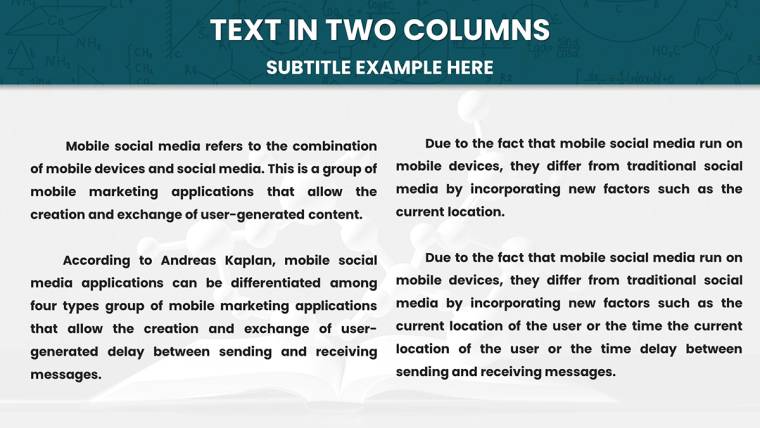 TEXT IN TWO COLUMNS
SUBTITLE EXAMPLE HERE

Mobile social media refers to the combination of mobile devices and social media. This is a group of mobile marketing applications that allow the creation and exchange of user-generated content.

According to Andreas Kaplan, mobile social media applications can be differentiated among four types group of mobile marketing applications that allow the creation and exchange of user-generated delay between sending and receiving messages.

Due to the fact that mobile social media run on mobile devices, they differ from traditional social media by incorporating new factors such as the current location.

Due to the fact that mobile social media run on mobile devices, they differ from traditional social media by incorporating new factors such as the current location of the user or the time the current location of the user or the time delay between sending and receiving messages.